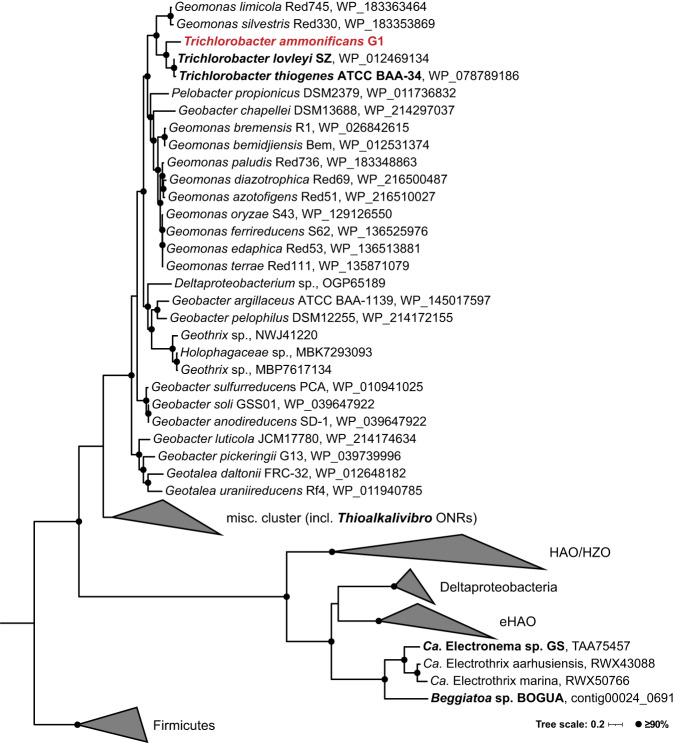 Geomonas limicola Red745, WP_183363464
Geomonas silvestris Red330, WP_183353869
Trichlorobacter ammonificans G1
Trichlorobacter lovleyi SZ, WP_012469134
Trichlorobacter thiogenes ATCC BAA-34, WP_078789186
Pelobacter propionicus DSM2379, WP_011736832
Geobacter chapellei DSM13688, WP_214297037
Geomonas bremensis R1, WP_026842615
Geomonas bemidjiensis Bem, WP_012531374
Geomonas paludis Red736, WP_183348863
Geomonas diazotrophica Red69, WP_216500487
Geomonas azotofigens Red51, WP_216510027
Geomonas oryzae S43, WP_129126550
Geomonas ferrireducens S62, WP_136525976
Geomonas edaphica Red53, WP_136513881
Geomonas terrae Red111, WP_135871079
Deltaproteobacterium sp., OGP65189
Geobacter argillaceus ATCC BAA-1139, WP_145017597
Geobacter pelophilus DSM12255, WP_214172155
Geothrix sp., NWJ41220
Holophagaceae sp., MBK7293093
Geothrix sp., MBP7617134
Geobacter sulfurreducens PCA, WP_010941025
Geobacter soli GSS01, WP_039647922
Geobacter anodireducens SD-1, WP_039647922
Geobacter luticola JCM17780, WP_214174634
Geobacter pickeringii G13, WP_039739996
Geotalea daltonii FRC-32, WP_012648182
Geotalea uraniireducens Rf4, WP_011940785
misc. cluster (incl. Thioalkalivibro ONRs)
HAO/HZO
Deltaproteobacteria
eHAO
Ca. Electronema sp. GS, TAA75457
Ca. Electrothrix aarhusiensis, RWX43088
Ca. Electrothrix marina, RWX50766
Beggiatoa sp. BOGUA, contig00024_0691
Firmicutes
Tree scale: 0.2 ≥90%